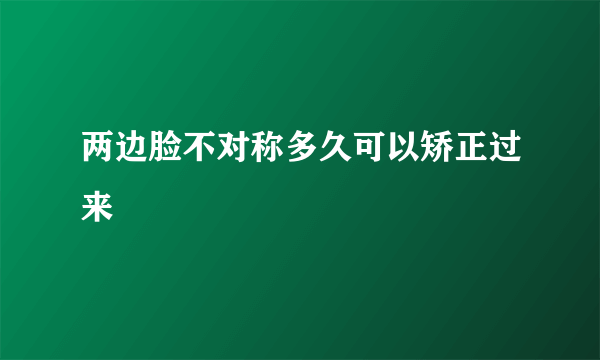 两边脸不对称多久可以矫正过来